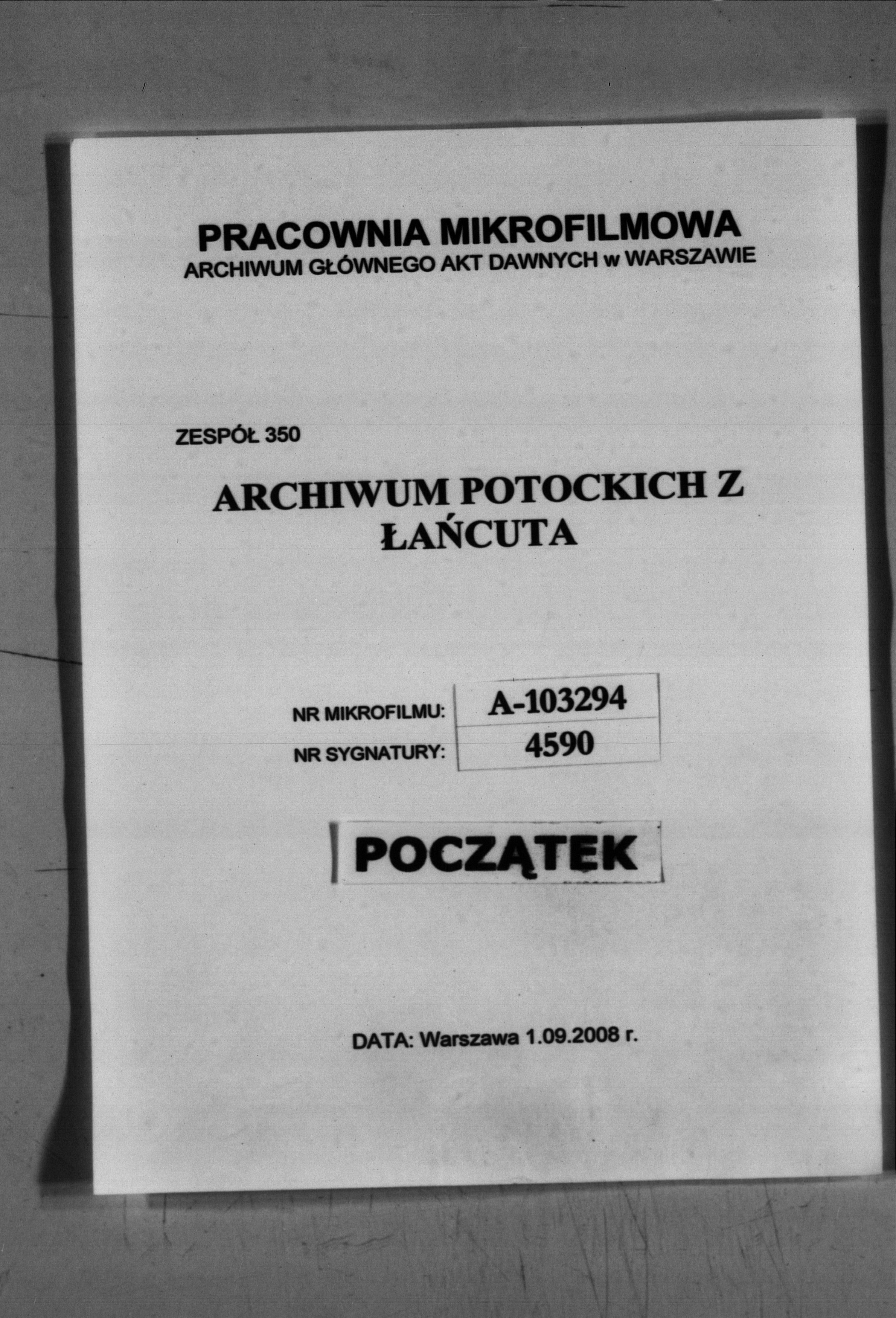 PRACOWNIA MIKROFILMOWA
ARCHIWUM GŁÓWNEGO AKT DAWNYCH w WARSZAWIE

ZESPÓŁ 350

ARCHIWUM POTOCKICH Z ŁAŃCUTA

NR MIKROFILMU: A-103294
NR SYGNATURY: 4590

POCZĄTEK

DATA: Warszawa 1.09.2008 r.